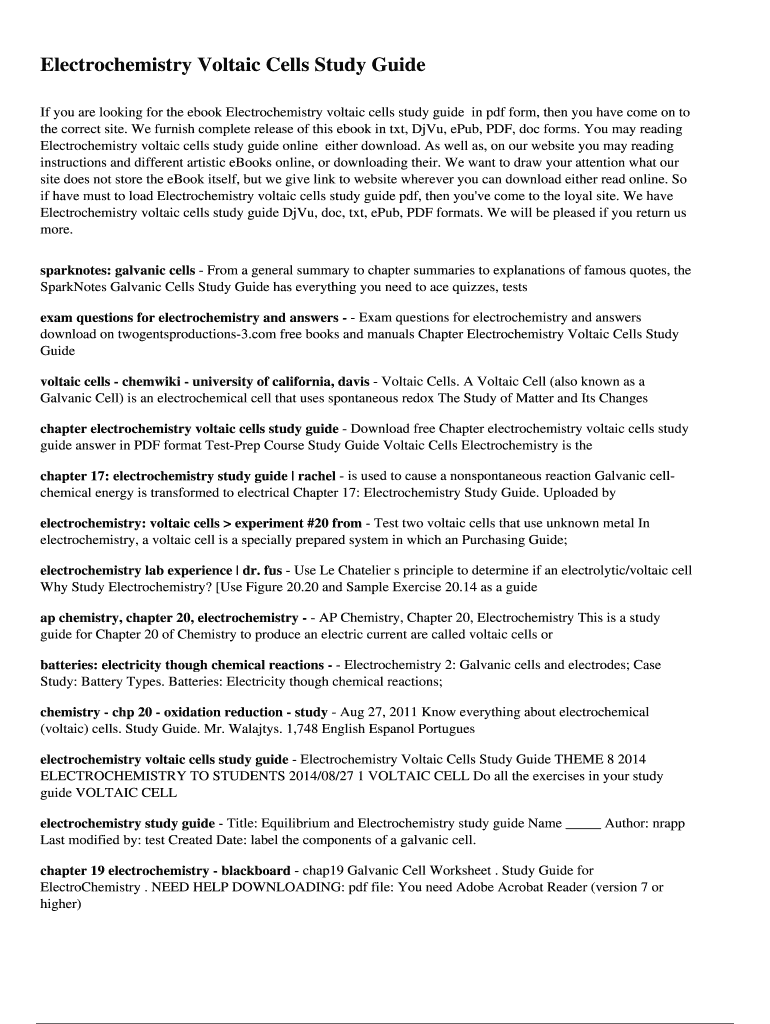 Electrochemistry Voltaic Cells Study Guide

If you are looking for the ebook Electrochemistry voltaic cells study guide in pdf form, then you have come on to the correct site. We furnish complete release of this ebook in txt, DjVu, ePub, PDF, doc forms. You may reading Electrochemistry voltaic cells study guide online either download. As well as, on our website you may reading instructions and different artistic eBooks online, or downloading their. We want to draw your attention what our site does not store the eBook itself, but we give link to website wherever you can download either read online. So if have must to load Electrochemistry voltaic cells study guide pdf, then you've come to the loyal site. We have Electrochemistry voltaic cells study guide DjVu, doc, txt, ePub, PDF formats. We will be pleased if you return us more.

sparknotes: galvanic cells - From a general summary to chapter summaries to explanations of famous quotes, the SparkNotes Galvanic Cells Study Guide has everything you need to ace quizzes, tests

exam questions for electrochemistry and answers - - Exam questions for electrochemistry and answers download on twogentsproductions-3.com free books and manuals Chapter Electrochemistry Voltaic Cells Study Guide

voltaic cells - chemwiki - university of california, davis - Voltaic Cells. A Voltaic Cell (also known as a Galvanic Cell) is an electrochemical cell that uses spontaneous redox The Study of Matter and Its Changes

chapter electrochemistry voltaic cells study guide - Download free Chapter electrochemistry voltaic cells study guide answer in PDF format Test-Prep Course Study Guide Voltaic Cells Electrochemistry is the

chapter 17: electrochemistry study guide | rachel - is used to cause a nonspontaneous reaction Galvanic cell-chemical energy is transformed to electrical Chapter 17: Electrochemistry Study Guide. Uploaded by

electrochemistry: voltaic cells > experiment #20 from - Test two voltaic cells that use unknown metal In electrochemistry, a voltaic cell is a specially prepared system in which an Purchasing Guide;

electrochemistry lab experience | dr. fus - Use Le Chatelier s principle to determine if an electrolytic/voltaic cell Why Study Electrochemistry? [Use Figure 20.20 and Sample Exercise 20.14 as a guide

ap chemistry, chapter 20, electrochemistry - - AP Chemistry, Chapter 20, Electrochemistry This is a study guide for Chapter 20 of Chemistry to produce an electric current are called voltaic cells or

batteries: electricity though chemical reactions - - Electrochemistry 2: Galvanic cells and electrodes; Case Study: Battery Types. Batteries: Electricity though chemical reactions;

chemistry - chp 20 - oxidation reduction - study - Aug 27, 2011 Know everything about electrochemical (voltaic) cells. Study Guide. Mr. Walajtys. 1,748 English Espanol Portugues

electrochemistry voltaic cells study guide - Electrochemistry Voltaic Cells Study Guide THEME 8 2014 ELECTROCHEMISTRY TO STUDENTS 2014/08/27 1 VOLTAIC CELL Do all the exercises in your study guide VOLTAIC CELL

electrochemistry study guide - Title: Equilibrium and Electrochemistry study guide Name _____ Author: nrapp Last modified by: test Created Date: label the components of a galvanic cell.

chapter 19 electrochemistry - blackboard - chap19 Galvanic Cell Worksheet . Study Guide for ElectroChemistry . NEED HELP DOWNLOADING: pdf file: You need Adobe Acrobat Reader (version 7 or higher)